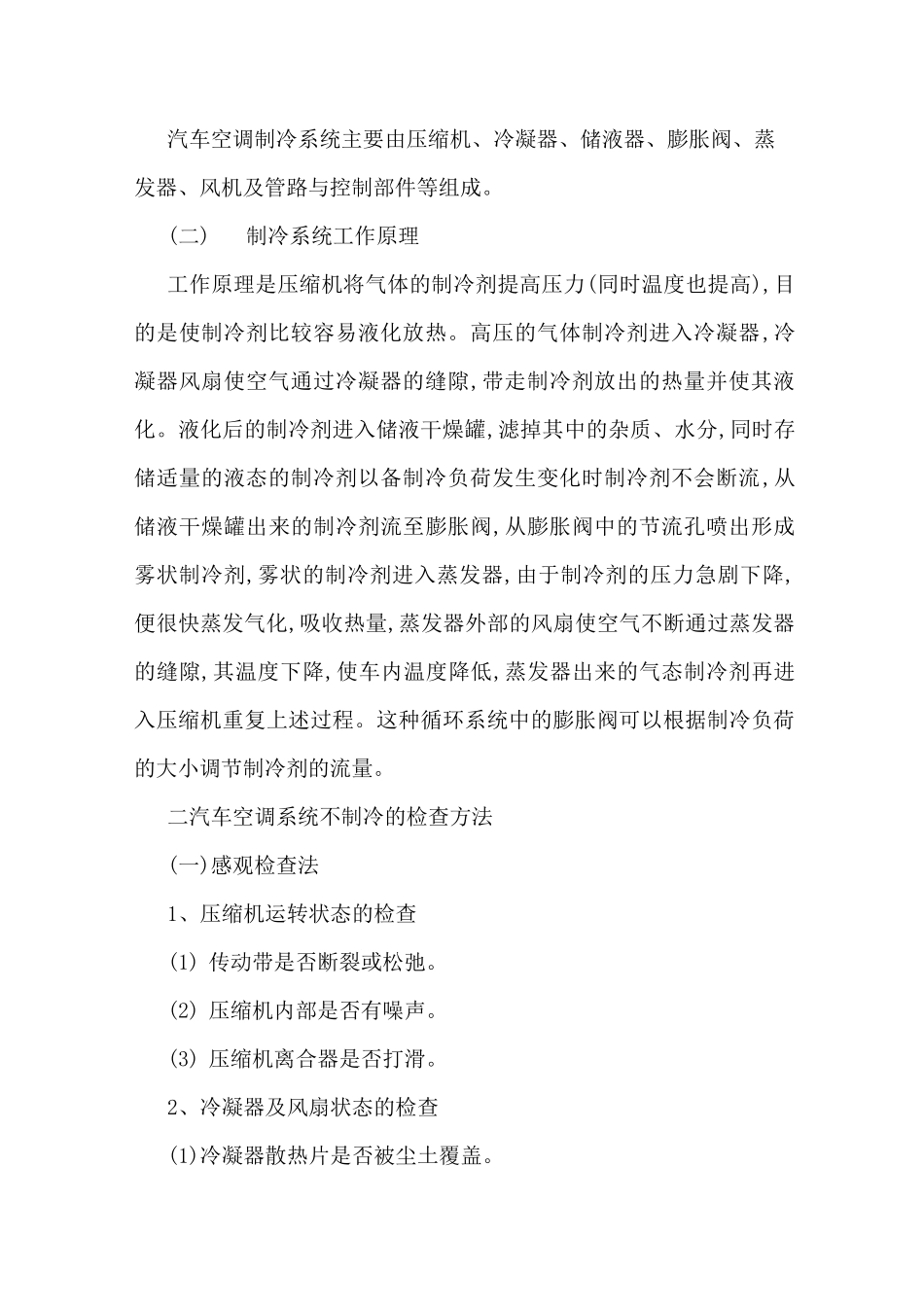 汽车空调制冷系统主要由压缩机、冷凝器、储液器、膨胀阀、蒸发器、风机及管路与控制部件等组成。

（二）　制冷系统工作原理

工作原理是压缩机将气体的制冷剂提高压力(同时温度也提高),目的是使制冷剂比较容易液化放热。高压的气体制冷剂进入冷凝器,冷凝器风扇使空气通过冷凝器的缝隙,带走制冷剂放出的热量并使其液化。液化后的制冷剂进入储液干燥罐,滤掉其中的杂质、水分,同时存储适量的液态的制冷剂以备制冷负荷发生变化时制冷剂不会断流,从储液干燥罐出来的制冷剂流至膨胀阀,从膨胀阀中的节流孔喷出形成雾状制冷剂,雾状的制冷剂进入蒸发器,由于制冷剂的压力急剧下降,便很快蒸发气化,吸收热量,蒸发器外部的风扇使空气不断通过蒸发器的缝隙,其温度下降,使车内温度降低,蒸发器出来的气态制冷剂再进入压缩机重复上述过程。这种循环系统中的膨胀阀可以根据制冷负荷的大小调节制冷剂的流量。

二汽车空调系统不制冷的检查方法

(一)感观检查法

1、压缩机运转状态的检查

(1) 传动带是否断裂或松弛。

(2) 压缩机内部是否有噪声。

(3) 压缩机离合器是否打滑。

2、冷凝器及风扇状态的检查

(1)冷凝器散热片是否被尘土覆盖。